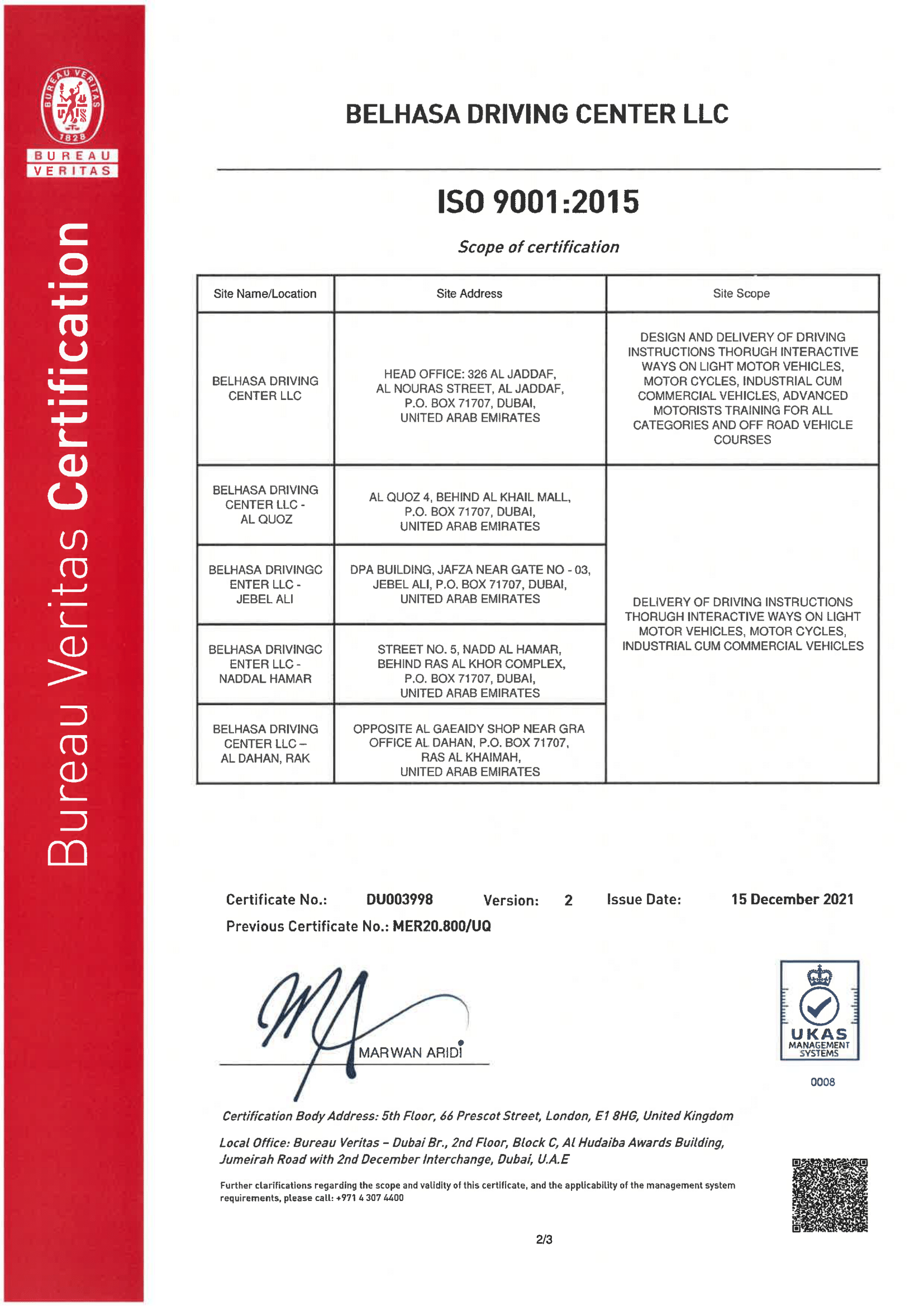 BUREAU VERITAS 1828

BUREAU VERITAS

Bureau Veritas Certification

BELHASA DRIVING CENTER LLC

ISO 9001:2015

Scope of certification

| Site Name/Location | Site Address | Site Scope |
|---|---|---|
| BELHASA DRIVING CENTER LLC | HEAD OFFICE: 326 AL JADDAF, AL NOURAS STREET, AL JADDAF, P.O. BOX 71707, DUBAI, UNITED ARAB EMIRATES | DESIGN AND DELIVERY OF DRIVING INSTRUCTIONS THORUGH INTERACTIVE WAYS ON LIGHT MOTOR VEHICLES, MOTOR CYCLES, INDUSTRIAL CUM COMMERCIAL VEHICLES, ADVANCED MOTORISTS TRAINING FOR ALL CATEGORIES AND OFF ROAD VEHICLE COURSES |
| BELHASA DRIVING CENTER LLC - AL QUOZ | AL QUOZ 4, BEHIND AL KHAIL MALL, P.O. BOX 71707, DUBAI, UNITED ARAB EMIRATES | DELIVERY OF DRIVING INSTRUCTIONS THORUGH INTERACTIVE WAYS ON LIGHT MOTOR VEHICLES, MOTOR CYCLES, INDUSTRIAL CUM COMMERCIAL VEHICLES |
| BELHASA DRIVINGC ENTER LLC - JEBEL ALI | DPA BUILDING, JAFZA NEAR GATE NO - 03, JEBEL ALI, P.O. BOX 71707, DUBAI, UNITED ARAB EMIRATES | |
| BELHASA DRIVINGC ENTER LLC - NADDAL HAMAR | STREET NO. 5, NADD AL HAMAR, BEHIND RAS AL KHOR COMPLEX, P.O. BOX 71707, DUBAI, UNITED ARAB EMIRATES | |
| BELHASA DRIVING CENTER LLC – AL DAHAN, RAK | OPPOSITE AL GAEAIDY SHOP NEAR GRA OFFICE AL DAHAN, P.O. BOX 71707, RAS AL KHAIMAH, UNITED ARAB EMIRATES | |

Certificate No.: DU003998 Version: 2 Issue Date: 15 December 2021

Previous Certificate No.: MER20.800/UQ

MARWAN ARIDI

UKAS MANAGEMENT SYSTEMS

0008

Certification Body Address: 5th Floor, 66 Prescot Street, London, E1 8HG, United Kingdom

Local Office: Bureau Veritas – Dubai Br., 2nd Floor, Block C, Al Hudaiba Awards Building, Jumeirah Road with 2nd December Interchange, Dubai, U.A.E

Further clarifications regarding the scope and validity of this certificate, and the applicability of the management system requirements, please call: +971 4 307 4400

2/3